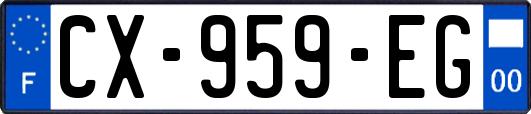 F
CX-959-EG
00